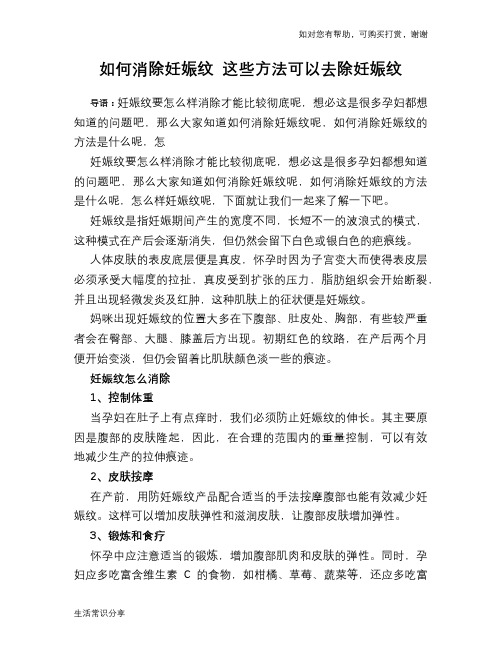 如对您有帮助，可购买打赏，谢谢

如何消除妊娠纹 这些方法可以去除妊娠纹

导语：妊娠纹要怎么样消除才能比较彻底呢，想必这是很多孕妇都想知道的问题吧，那么大家知道如何消除妊娠纹呢，如何消除妊娠纹的方法是什么呢，怎

妊娠纹要怎么样消除才能比较彻底呢，想必这是很多孕妇都想知道的问题吧，那么大家知道如何消除妊娠纹呢，如何消除妊娠纹的方法是什么呢，怎么样妊娠纹呢，下面就让我们一起来了解一下吧。

妊娠纹是指妊娠期间产生的宽度不同，长短不一的波浪式的模式，这种模式在产后会逐渐消失，但仍然会留下白色或银白色的疤痕线。

人体皮肤的表皮底层便是真皮，怀孕时因为子宫变大而使得表皮层必须承受大幅度的拉扯，真皮受到扩张的压力，脂肪组织会开始断裂，并且出现轻微发炎及红肿，这种肌肤上的征状便是妊娠纹。

妈咪出现妊娠纹的位置大多在下腹部、肚皮处、胸部，有些较严重者会在臀部、大腿、膝盖后方出现。初期红色的纹路，在产后两个月便开始变淡，但仍会留着比肌肤颜色淡一些的痕迹。

妊娠纹怎么消除

1、控制体重

当孕妇在肚子上有点痒时，我们必须防止妊娠纹的伸长。其主要原因是腹部的皮肤隆起，因此，在合理的范围内的重量控制，可以有效地减少生产的拉伸痕迹。

2、皮肤按摩

在产前，用防妊娠纹产品配合适当的手法按摩腹部也能有效减少妊娠纹。这样可以增加皮肤弹性和滋润皮肤，让腹部皮肤增加弹性。

3、锻炼和食疗

怀孕中应注意适当的锻炼，增加腹部肌肉和皮肤的弹性。同时，孕妇应多吃富含维生素 C 的食物，如柑橘、草莓、蔬菜等，还应多吃富

生活常识分享